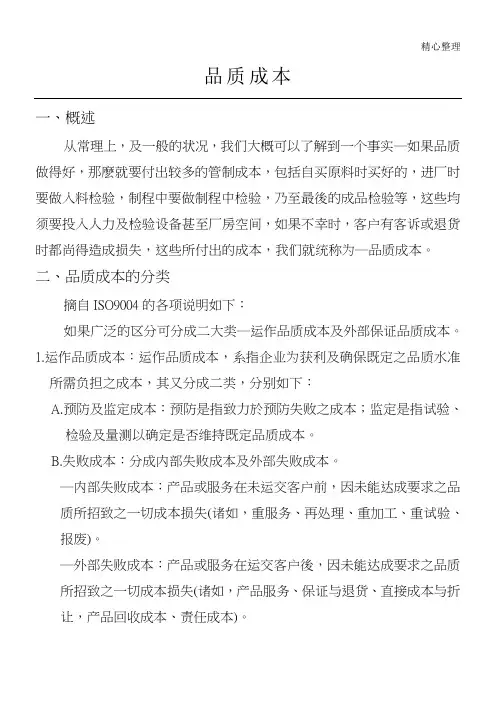 精心整理

品质成本

一、概述

从常理上，及一般的状况，我们大概可以了解到一个事实—如果品质做得好，那麼就要付出较多的管制成本，包括自买原料时买好的，进厂时要做入料检验，制程中要做制程中检验，乃至最後的成品检验等，这些均须要投入人力及检验设备甚至厂房空间，如果不幸时，客户有客诉或退货时都尚得造成损失，这些所付出的成本，我们就统称为—品质成本。

二、品质成本的分类

摘自 ISO9004 的各项说明如下：

如果广泛的区分可分成二大类—运作品质成本及外部保证品质成本。

1.运作品质成本：运作品质成本，系指企业为获利及确保既定之品质水准所需负担之成本，其又分成二类，分别如下：

A.预防及监定成本：预防是指致力於预防失败之成本；监定是指试验、检验及量测以确定是否维持既定品质成本。

B.失败成本：分成内部失败成本及外部失败成本。

—内部失败成本：产品或服务在未运交客户前，因未能达成要求之品质所招致之一切成本损失(诸如，重服务、再处理、重加工、重试验、报废)。

—外部失败成本：产品或服务在运交客户後，因未能达成要求之品质所招致之一切成本损失(诸如，产品服务、保证与退货、直接成本与折让，产品回收成本、责任成本)。